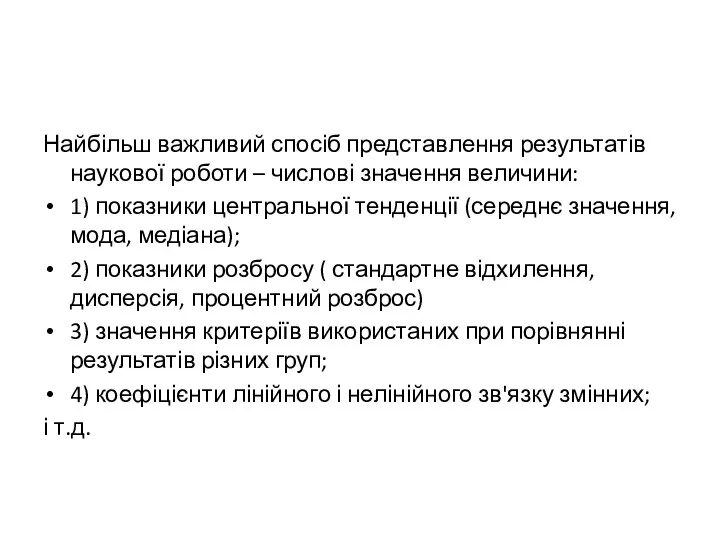 Найбільш важливий спосіб представлення результатів наукової роботи – числові значення величини:

• 1) показники центральної тенденції (середнє значення, мода, медіана);
• 2) показники розбросу ( стандартне відхилення, дисперсія, процентний розброс)
• 3) значення критеріїв використаних при порівнянні результатів різних груп;
• 4) коефіцієнти лінійного і нелінійного зв'язку змінних;
і т.д.